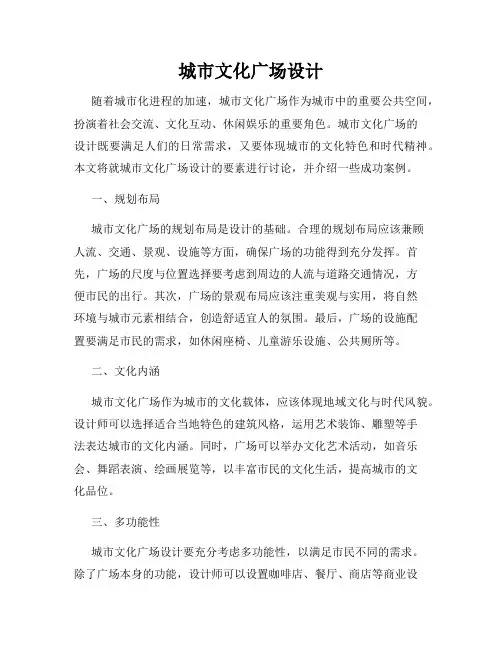 城市文化广场设计

随着城市化进程的加速，城市文化广场作为城市中的重要公共空间，扮演着社会交流、文化互动、休闲娱乐的重要角色。城市文化广场的设计既要满足人们的日常需求，又要体现城市的文化特色和时代精神。本文将就城市文化广场设计的要素进行讨论，并介绍一些成功案例。

一、规划布局

城市文化广场的规划布局是设计的基础。合理的规划布局应该兼顾人流、交通、景观、设施等方面，确保广场的功能得到充分发挥。首先，广场的尺度与位置选择要考虑到周边的人流与道路交通情况，方便市民的出行。其次，广场的景观布局应该注重美观与实用，将自然环境与城市元素相结合，创造舒适宜人的氛围。最后，广场的设施配置要满足市民的需求，如休闲座椅、儿童游乐设施、公共厕所等。

二、文化内涵

城市文化广场作为城市的文化载体，应该体现地域文化与时代风貌。设计师可以选择适合当地特色的建筑风格，运用艺术装饰、雕塑等手法表达城市的文化内涵。同时，广场可以举办文化艺术活动，如音乐会、舞蹈表演、绘画展览等，以丰富市民的文化生活，提高城市的文化品位。

三、多功能性

城市文化广场设计要充分考虑多功能性，以满足市民不同的需求。除了广场本身的功能，设计师可以设置咖啡店、餐厅、商店等商业设